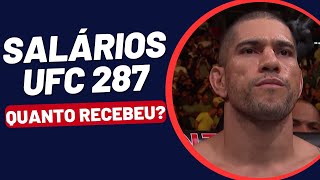 SALÁRIOS
UFC 287

QUANTO RECEBEU?